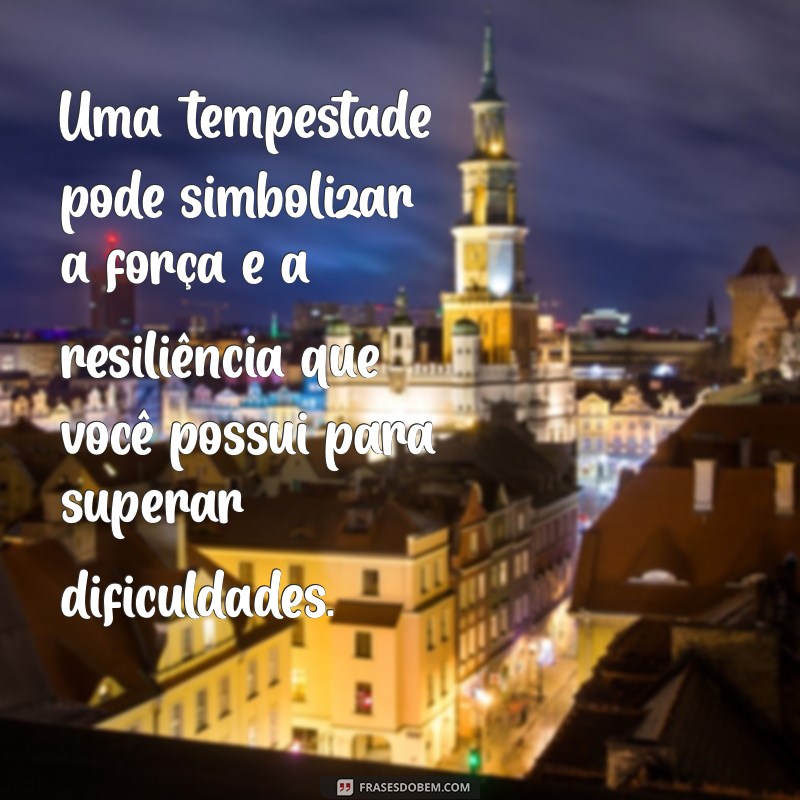 Uma tempestade pode simbolizar a força e a resiliência que você possui para superar dificuldades.

FRASESDOBEM.COM